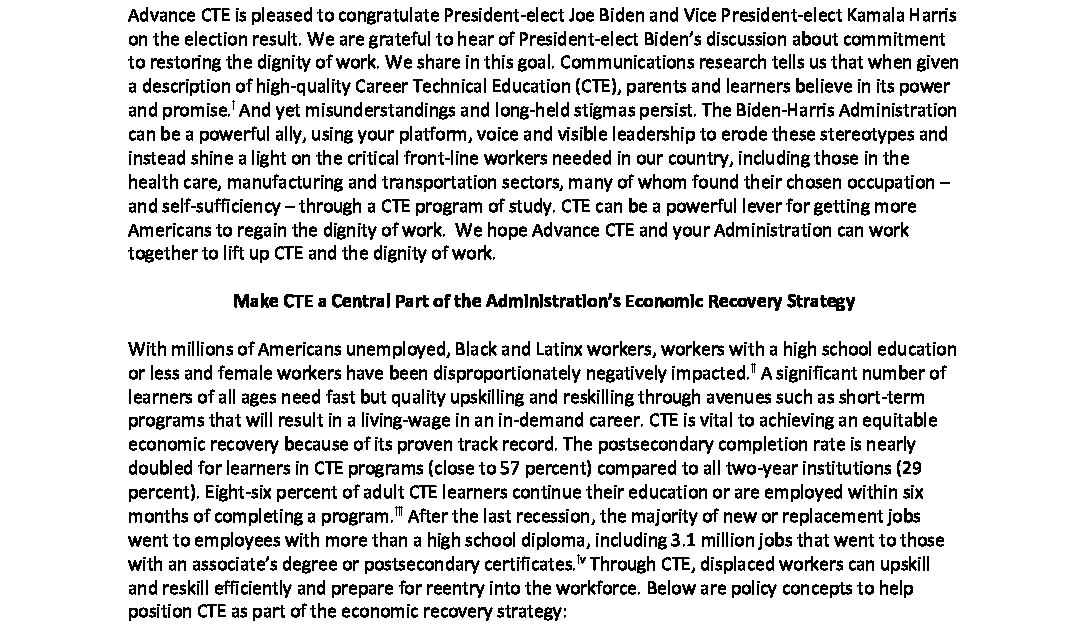 Advance CTE is pleased to congratulate President-elect Joe Biden and Vice President-elect Kamala Harris on the election result. We are grateful to hear of President-elect Biden's discussion about commitment to restoring the dignity of work. We share in this goal. Communications research tells us that when given a description of high-quality Career Technical Education (CTE), parents and learners believe in its power and promise.$^{i}$ And yet misunderstandings and long-held stigmas persist. The Biden-Harris Administration can be a powerful ally, using your platform, voice and visible leadership to erode these stereotypes and instead shine a light on the critical front-line workers needed in our country, including those in the health care, manufacturing and transportation sectors, many of whom found their chosen occupation – and self-sufficiency – through a CTE program of study. CTE can be a powerful lever for getting more Americans to regain the dignity of work. We hope Advance CTE and your Administration can work together to lift up CTE and the dignity of work.

Make CTE a Central Part of the Administration's Economic Recovery Strategy

With millions of Americans unemployed, Black and Latinx workers, workers with a high school education or less and female workers have been disproportionately negatively impacted.$^{ii}$ A significant number of learners of all ages need fast but quality upskilling and reskilling through avenues such as short-term programs that will result in a living-wage in an in-demand career. CTE is vital to achieving an equitable economic recovery because of its proven track record. The postsecondary completion rate is nearly doubled for learners in CTE programs (close to 57 percent) compared to all two-year institutions (29 percent). Eight-six percent of adult CTE learners continue their education or are employed within six months of completing a program.$^{iii}$ After the last recession, the majority of new or replacement jobs went to employees with more than a high school diploma, including 3.1 million jobs that went to those with an associate's degree or postsecondary certificates.$^{iv}$ Through CTE, displaced workers can upskill and reskill efficiently and prepare for reentry into the workforce. Below are policy concepts to help position CTE as part of the economic recovery strategy: